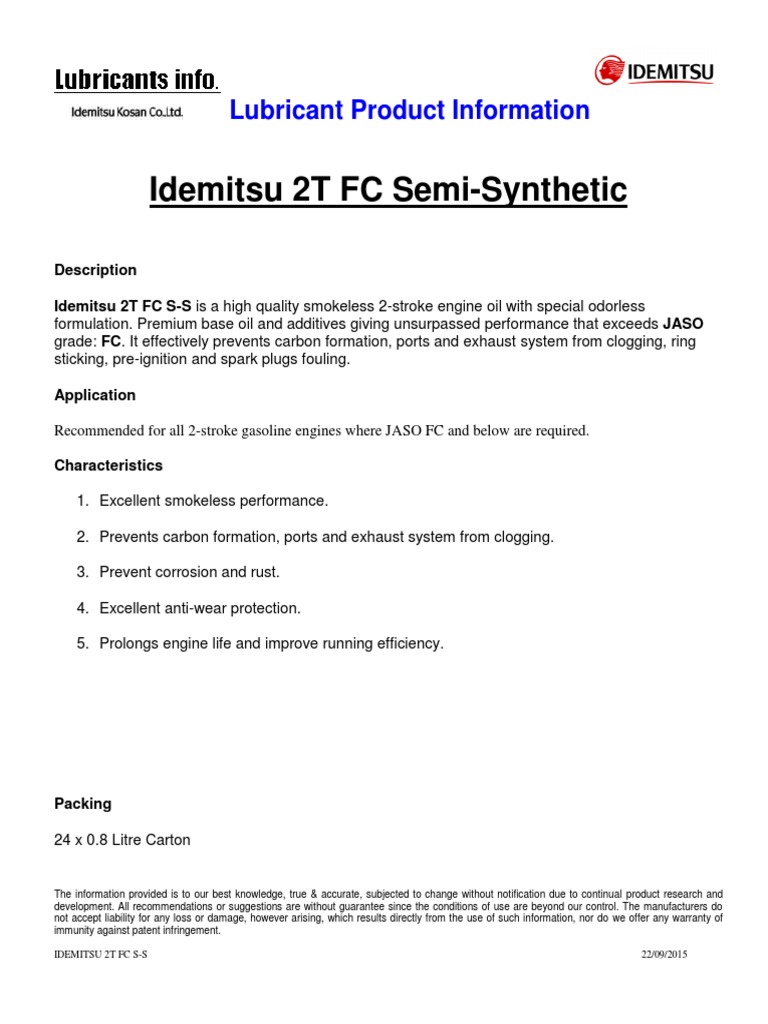 Lubricants info.
Idemitsu Kosan Co.,Ltd.

IDEMITSU

Lubricant Product Information

Idemitsu 2T FC Semi-Synthetic

Description

Idemitsu 2T FC S-S is a high quality smokeless 2-stroke engine oil with special odorless formulation. Premium base oil and additives giving unsurpassed performance that exceeds JASO grade: FC. It effectively prevents carbon formation, ports and exhaust system from clogging, ring sticking, pre-ignition and spark plugs fouling.

Application

Recommended for all 2-stroke gasoline engines where JASO FC and below are required.

Characteristics

1. Excellent smokeless performance.

2. Prevents carbon formation, ports and exhaust system from clogging.

3. Prevent corrosion and rust.

4. Excellent anti-wear protection.

5. Prolongs engine life and improve running efficiency.

Packing

24 x 0.8 Litre Carton

The information provided is to our best knowledge, true & accurate, subjected to change without notification due to continual product research and development. All recommendations or suggestions are without guarantee since the conditions of use are beyond our control. The manufacturers do not accept liability for any loss or damage, however arising, which results directly from the use of such information, nor do we offer any warranty of immunity against patent infringement.

IDEMITSU 2T FC S-S 22/09/2015